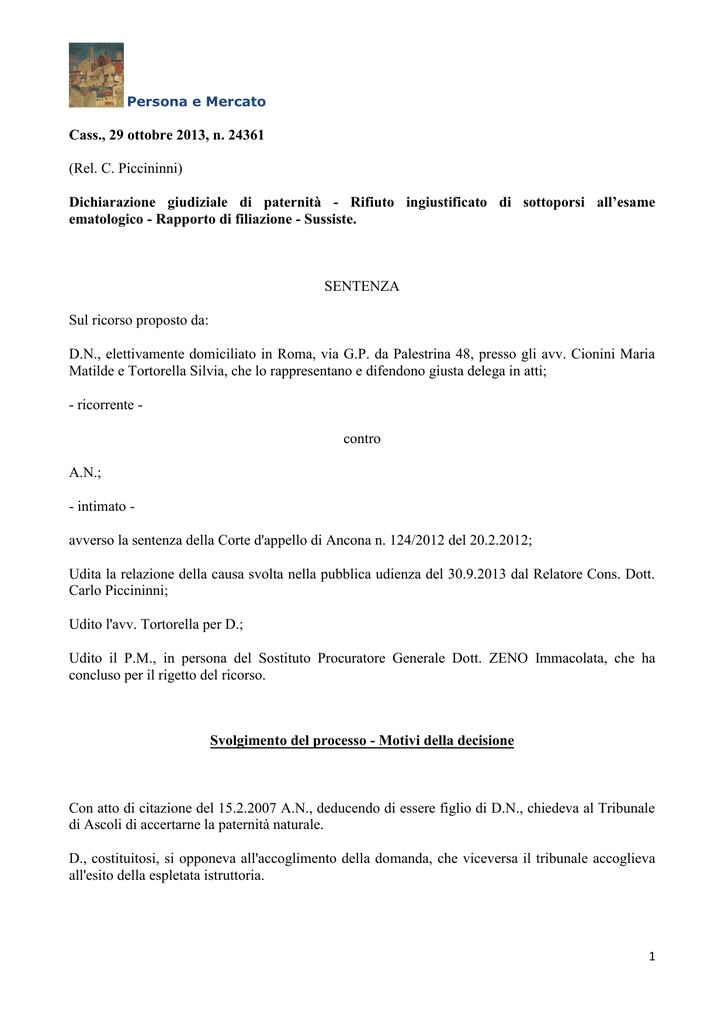 Persona e Mercato

Cass., 29 ottobre 2013, n. 24361

(Rel. C. Piccininni)

Dichiarazione giudiziale di paternità - Rifiuto ingiustificato di sottoporsi all'esame ematologico - Rapporto di filiazione - Sussiste.

SENTENZA

Sul ricorso proposto da:

D.N., elettivamente domiciliato in Roma, via G.P. da Palestrina 48, presso gli avv. Cionini Maria Matilde e Tortorella Silvia, che lo rappresentano e difendono giusta delega in atti;

- ricorrente -

contro

A.N.;

- intimato -

avverso la sentenza della Corte d'appello di Ancona n. 124/2012 del 20.2.2012;

Udita la relazione della causa svolta nella pubblica udienza del 30.9.2013 dal Relatore Cons. Dott. Carlo Piccininni;

Udito l'avv. Tortorella per D.;

Udito il P.M., in persona del Sostituto Procuratore Generale Dott. ZENO Immacolata, che ha concluso per il rigetto del ricorso.

Svolgimento del processo - Motivi della decisione

Con atto di citazione del 15.2.2007 A.N., deducendo di essere figlio di D.N., chiedeva al Tribunale di Ascoli di accertarne la paternità naturale.

D., costituitosi, si opponeva all'accoglimento della domanda, che viceversa il tribunale accoglieva all'esito della espletata istruttoria.

1